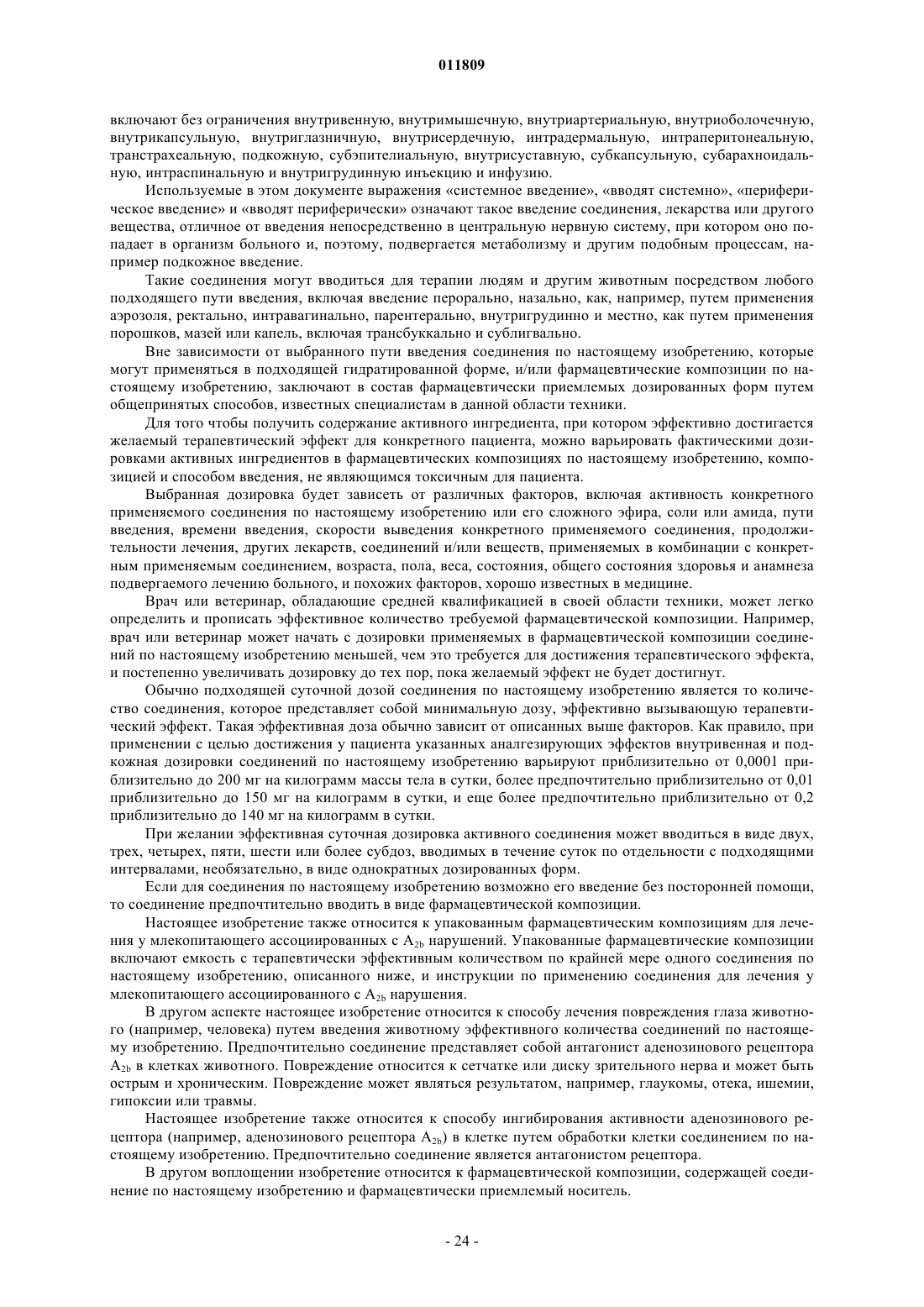 011809

включают без ограничения внутривенную, внутримышечную, внутриартериальную, внутриоболочечную, внутрикапсульную, внутриглазничную, внутрисердечную, интрадермальную, интраперитонеальную, транстрахеальную, подкожную, субэпителиальную, внутрисуставную, субкапсульную, субарахноидальную, интраспинальную и внутригрудинную инъекцию и инфузию.

Используемые в этом документе выражения «системное введение», «вводят системно», «периферическое введение» и «вводят периферически» означают такое введение соединения, лекарства или другого вещества, отличное от введения непосредственно в центральную нервную систему, при котором оно попадает в организм больного и, поэтому, подвергается метаболизму и другим подобным процессам, например подкожное введение.

Такие соединения могут вводиться для терапии людям и другим животным посредством любого подходящего пути введения, включая введение перорально, назально, как, например, путем применения аэрозоля, ректально, интравагинально, парентерально, внутригрудинно и местно, как путем применения порошков, мазей или капель, включая трансбуккально и сублигвально.

Вне зависимости от выбранного пути введения соединения по настоящему изобретению, которые могут применяться в подходящей гидратированной форме, и/или фармацевтические композиции по настоящему изобретению, заключают в состав фармацевтически приемлемых дозированных форм путем общепринятых способов, известных специалистам в данной области техники.

Для того чтобы получить содержание активного ингредиента, при котором эффективно достигается желаемый терапевтический эффект для конкретного пациента, можно варьировать фактическими дозировками активных ингредиентов в фармацевтических композициях по настоящему изобретению, композицией и способом введения, не являющимся токсичным для пациента.

Выбранная дозировка будет зависеть от различных факторов, включая активность конкретного применяемого соединения по настоящему изобретению или его сложного эфира, соли или амида, пути введения, времени введения, скорости выведения конкретного применяемого соединения, продолжительности лечения, других лекарств, соединений и/или веществ, применяемых в комбинации с конкретным применяемым соединением, возраста, пола, веса, состояния, общего состояния здоровья и анамнеза подвергаемого лечению больного, и похожих факторов, хорошо известных в медицине.

Врач или ветеринар, обладающие средней квалификацией в своей области техники, может легко определить и прописать эффективное количество требуемой фармацевтической композиции. Например, врач или ветеринар может начать с дозировки применяемых в фармацевтической композиции соединений по настоящему изобретению меньшей, чем это требуется для достижения терапевтического эффекта, и постепенно увеличивать дозировку до тех пор, пока желаемый эффект не будет достигнут.

Обычно подходящей суточной дозой соединения по настоящему изобретению является то количество соединения, которое представляет собой минимальную дозу, эффективно вызывающую терапевтический эффект. Такая эффективная доза обычно зависит от описанных выше факторов. Как правило, при применении с целью достижения у пациента указанных аналгезирующих эффектов внутривенная и подкожная дозировки соединений по настоящему изобретению варьируют приблизительно от 0,0001 приблизительно до 200 мг на килограмм массы тела в сутки, более предпочтительно приблизительно от 0,01 приблизительно до 150 мг на килограмм в сутки, и еще более предпочтительно приблизительно от 0,2 приблизительно до 140 мг на килограмм в сутки.

При желании эффективная суточная дозировка активного соединения может вводиться в виде двух, трех, четырех, пяти, шести или более субдоз, вводимых в течение суток по отдельности с подходящими интервалами, необязательно, в виде однократных дозированных форм.

Если для соединения по настоящему изобретению возможно его введение без посторонней помощи, то соединение предпочтительно вводить в виде фармацевтической композиции.

Настоящее изобретение также относится к упакованным фармацевтическим композициям для лечения у млекопитающего ассоциированных с $A_{2b}$ нарушений. Упакованные фармацевтические композиции включают емкость с терапевтически эффективным количеством по крайней мере одного соединения по настоящему изобретению, описанного ниже, и инструкции по применению соединения для лечения у млекопитающего ассоциированного с $A_{2b}$ нарушения.

В другом аспекте настоящее изобретение относится к способу лечения повреждения глаза животного (например, человека) путем введения животному эффективного количества соединений по настоящему изобретению. Предпочтительно соединение представляет собой антагонист аденозинового рецептора $A_{2b}$ в клетках животного. Повреждение относится к сетчатке или диску зрительного нерва и может быть острым и хроническим. Повреждение может являться результатом, например, глаукомы, отека, ишемии, гипоксии или травмы.

Настоящее изобретение также относится к способу ингибирования активности аденозинового рецептора (например, аденозинового рецептора $A_{2b}$) в клетке путем обработки клетки соединением по настоящему изобретению. Предпочтительно соединение является антагонистом рецептора.

В другом воплощении изобретение относится к фармацевтической композиции, содержащей соединение по настоящему изобретению и фармацевтически приемлемый носитель.

- 24 -